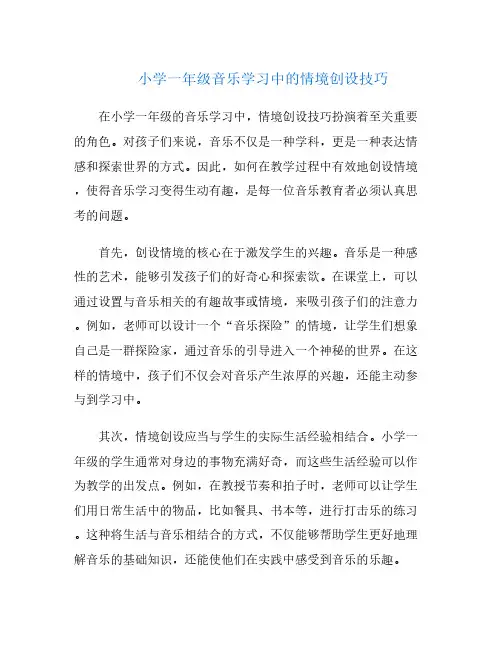 小学一年级音乐学习中的情境创设技巧

在小学一年级的音乐学习中，情境创设技巧扮演着至关重要的角色。对孩子们来说，音乐不仅是一种学科，更是一种表达情感和探索世界的方式。因此，如何在教学过程中有效地创设情境，使得音乐学习变得生动有趣，是每一位音乐教育者必须认真思考的问题。

首先，创设情境的核心在于激发学生的兴趣。音乐是一种感性的艺术，能够引发孩子们的好奇心和探索欲。在课堂上，可以通过设置与音乐相关的有趣故事或情境，来吸引孩子们的注意力。例如，老师可以设计一个“音乐探险”的情境，让学生们想象自己是一群探险家，通过音乐的引导进入一个神秘的世界。在这样的情境中，孩子们不仅会对音乐产生浓厚的兴趣，还能主动参与到学习中。

其次，情境创设应当与学生的实际生活经验相结合。小学一年级的学生通常对身边的事物充满好奇，而这些生活经验可以作为教学的出发点。例如，在教授节奏和拍子时，老师可以让学生们用日常生活中的物品，比如餐具、书本等，进行打击乐的练习。这种将生活与音乐相结合的方式，不仅能够帮助学生更好地理解音乐的基础知识，还能使他们在实践中感受到音乐的乐趣。